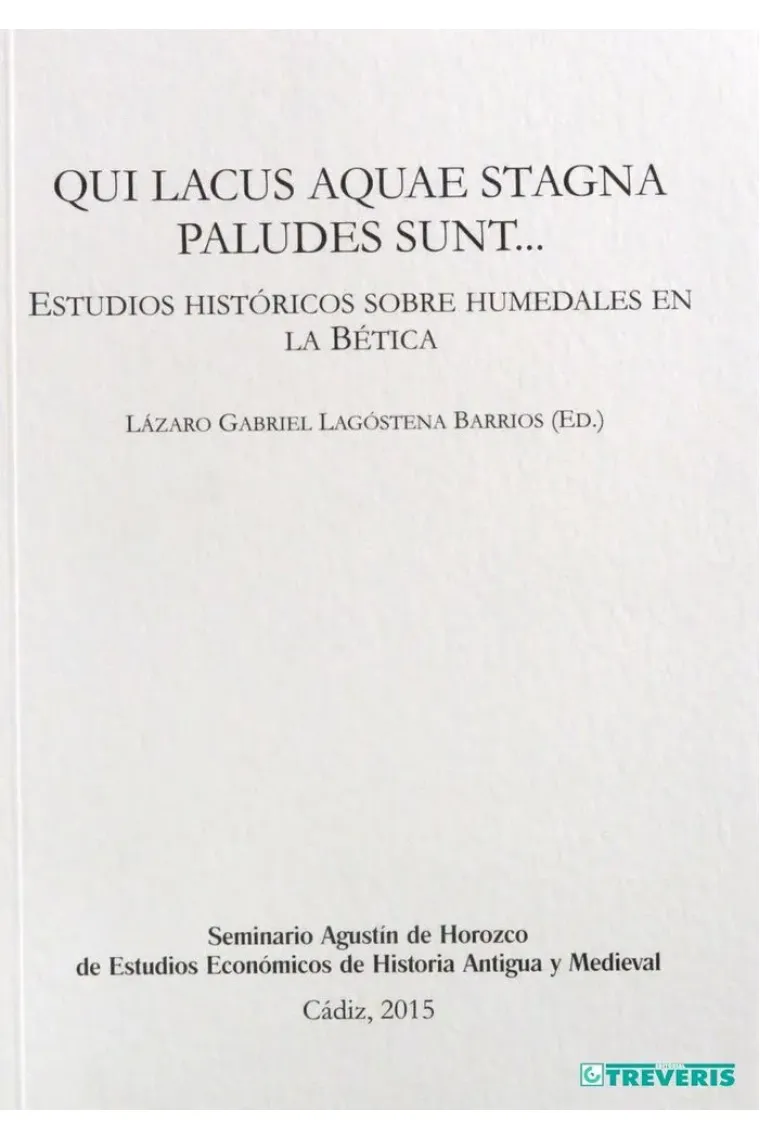 QUI LACUS AQUAE STAGNA PALUDES SUNT...

ESTUDIOS HISTÓRICOS SOBRE HUMEDALES EN LA BÉTICA

LÁZARO GABRIEL LAGÓSTENA BARRIOS (ED.)

Seminario Agustín de Horozco de Estudios Económicos de Historia Antigua y Medieval

Cádiz, 2015

TREVERIS